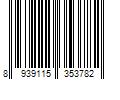 8 939115 353782